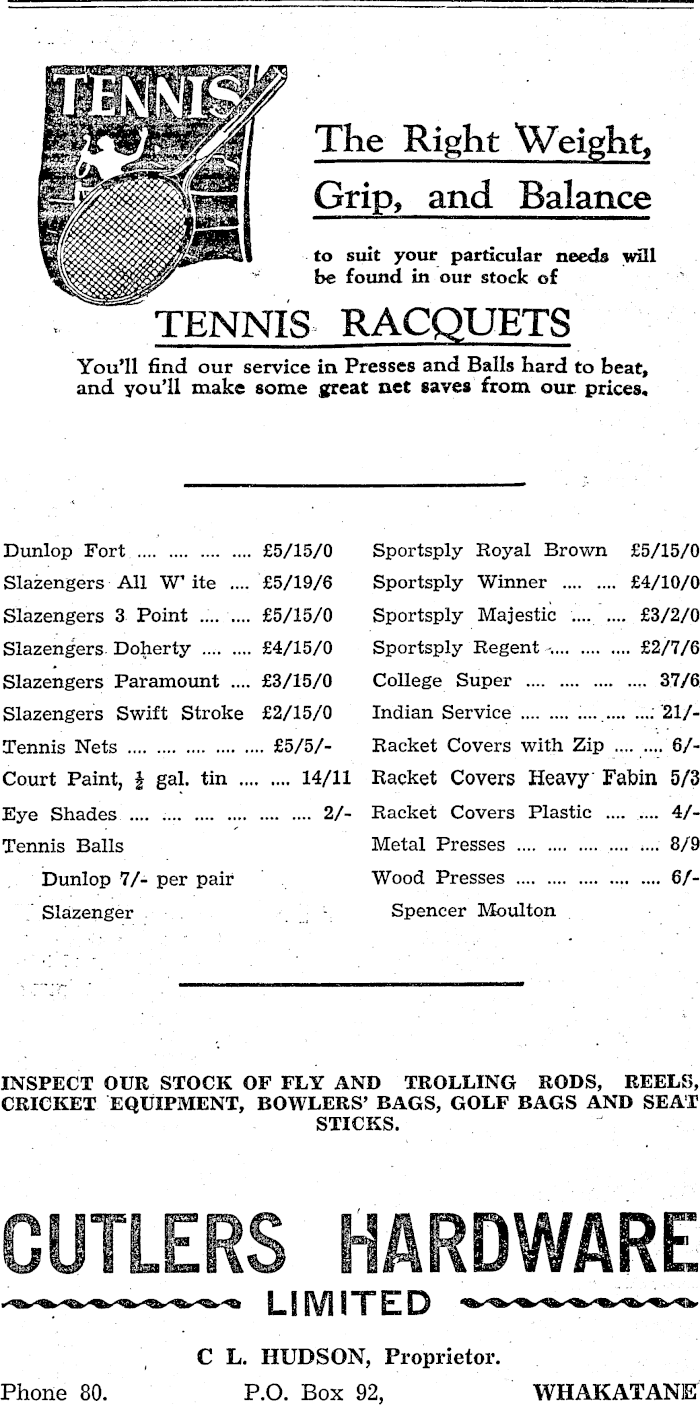 TENNIS

The Right Weight, Grip, and Balance

to suit your particular needs will be found in our stock of

TENNIS RACQUETS

You'll find our service in Presses and Balls hard to beat, and you'll make some great net saves from our prices.

Dunlop Fort .... .... .... .... £5/15/0
Slazengers All W' ite .... £5/19/6
Slazengers 3 Point .... .... £5/15/0
Slazengers Doherty .... .... £4/15/0
Slazengers Paramount .... £3/15/0
Slazengers Swift Stroke £2/15/0
Tennis Nets .... .... .... .... .... £5/5/-
Court Paint, $\frac{1}{2}$ gal. tin .... .... 14/11
Eye Shades .... .... .... .... .... .... 2/-
Tennis Balls
Dunlop 7/- per pair
Slazenger

Sportsply Royal Brown £5/15/0
Sportsply Winner .... .... £4/10/0
Sportsply Majestic .... .... £3/2/0
Sportsply Regent .... .... .... £2/7/6
College Super .... .... .... .... 37/6
Indian Service .... .... .... .... .... 21/-
Racket Covers with Zip .... .... 6/-
Racket Covers Heavy Fabin 5/3
Racket Covers Plastic .... .... 4/-
Metal Presses .... .... .... .... .... 8/9
Wood Presses .... .... .... .... .... 6/-
Spencer Moulton

INSPECT OUR STOCK OF FLY AND TROLLING RODS, REELS, CRICKET EQUIPMENT, BOWLERS' BAGS, GOLF BAGS AND SEAT STICKS.

CUTLERS HARDWARE
LIMITED

C L. HUDSON, Proprietor.

Phone 80. P.O. Box 92, WHAKATANE